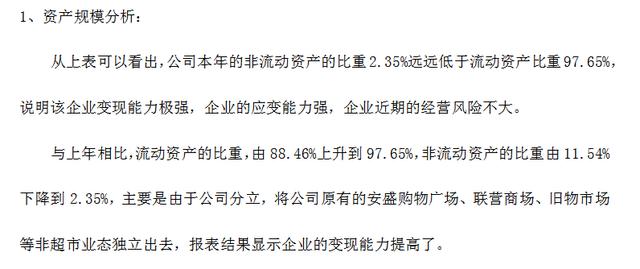 1、资产规模分析：

从上表可以看出，公司本年的非流动资产的比重2.35%远远低于流动资产比重97.65%，说明该企业变现能力极强，企业的应变能力强，企业近期的经营风险不大。

与上年相比，流动资产的比重，由88.46%上升到97.65%，非流动资产的比重由11.54%下降到2.35%，主要是由于公司分立，将公司原有的安盛购物广场、联营商场、旧物市场等非超市业态独立出去，报表结果显示企业的变现能力提高了。